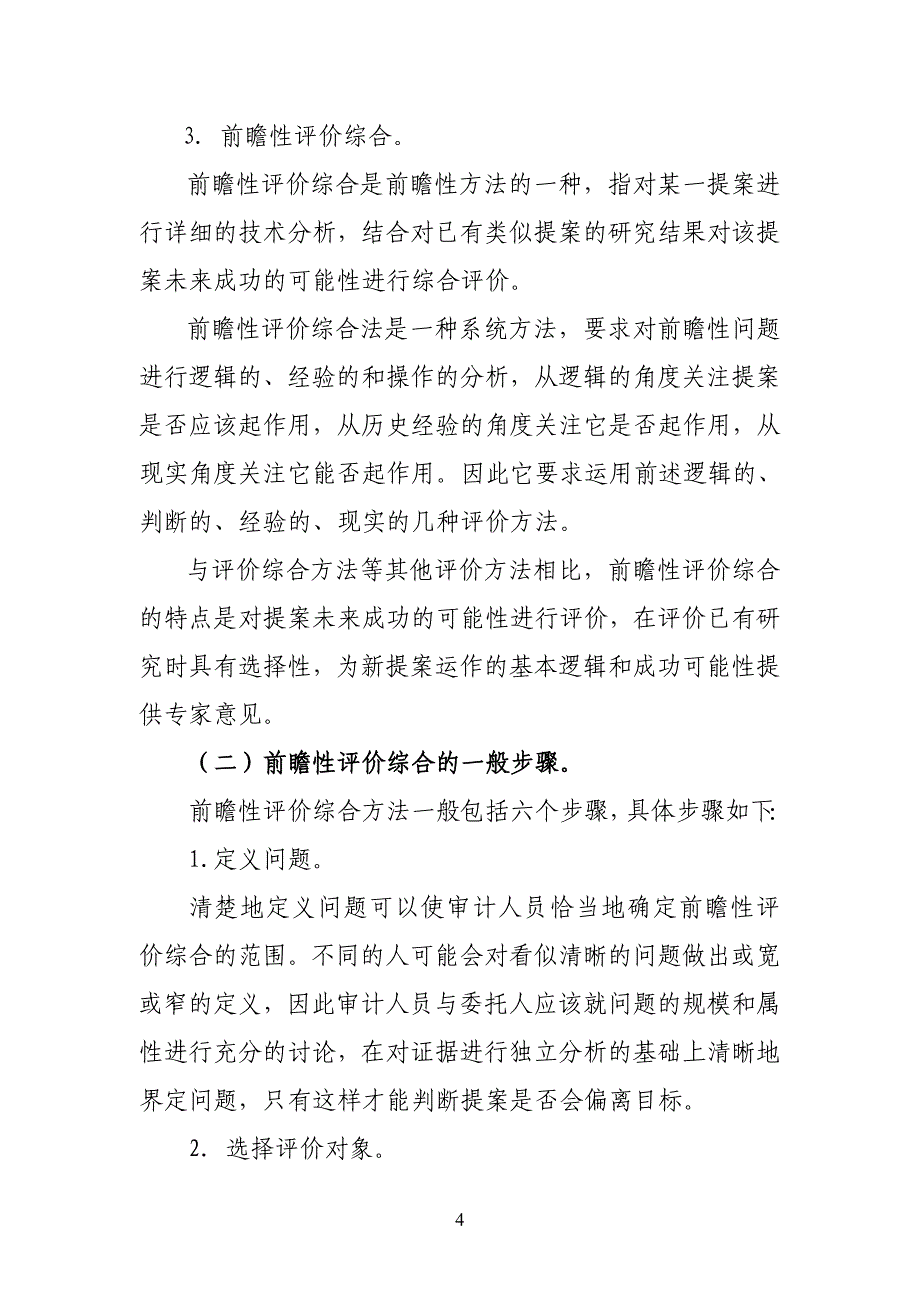 3. 前瞻性评价综合。

前瞻性评价综合是前瞻性方法的一种，指对某一提案进行详细的技术分析，结合对已有类似提案的研究结果对该提案未来成功的可能性进行综合评价。

前瞻性评价综合法是一种系统方法，要求对前瞻性问题进行逻辑的、经验的和操作的分析，从逻辑的角度关注提案是否应该起作用，从历史经验的角度关注它是否起作用，从现实角度关注它能否起作用。因此它要求运用前述逻辑的、判断的、经验的、现实的几种评价方法。

与评价综合方法等其他评价方法相比，前瞻性评价综合的特点是对提案未来成功的可能性进行评价，在评价已有研究时具有选择性，为新提案运作的基本逻辑和成功可能性提供专家意见。

（二）前瞻性评价综合的一般步骤。

前瞻性评价综合方法一般包括六个步骤，具体步骤如下:

1. 定义问题。

清楚地定义问题可以使审计人员恰当地确定前瞻性评价综合的范围。不同的人可能会对看似清晰的问题做出或宽或窄的定义，因此审计人员与委托人应该就问题的规模和属性进行充分的讨论，在对证据进行独立分析的基础上清晰地界定问题，只有这样才能判断提案是否会偏离目标。

2. 选择评价对象。

4